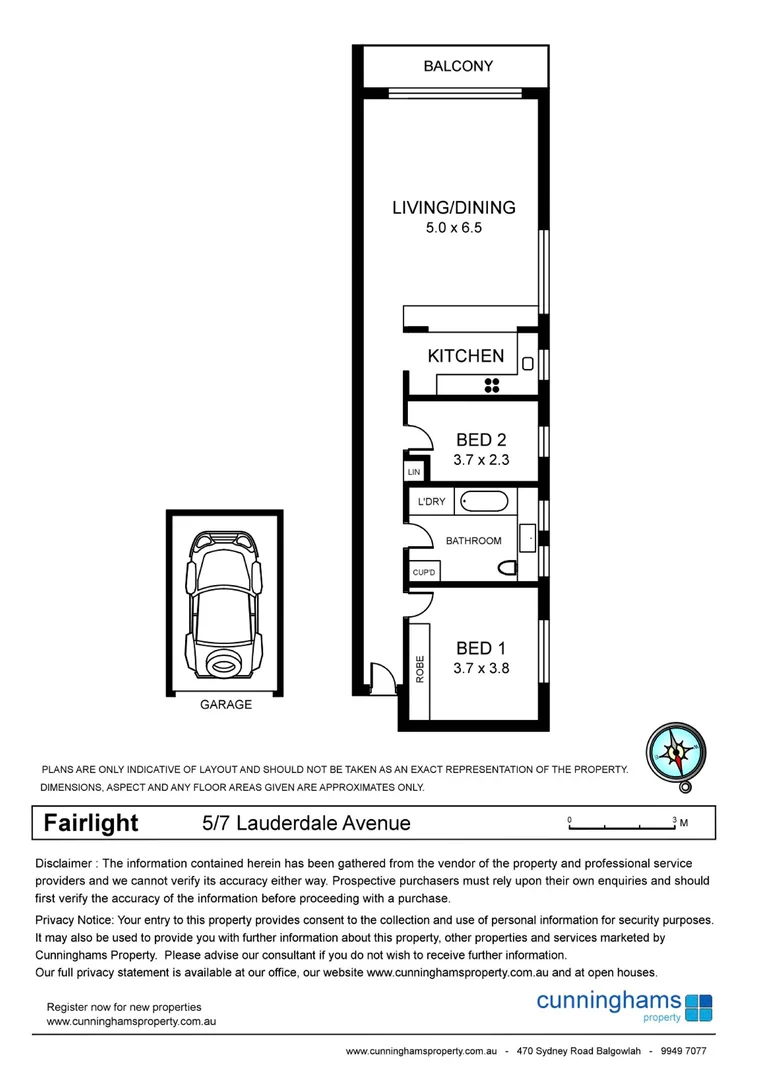 BALCONY

LIVING/DINING
5.0 x 6.5

KITCHEN

BED 2
3.7 x 2.3

LIN

L'DRY

BATHROOM

CUP'D

BED 1
3.7 x 3.8

ROBE

GARAGE

PLANS ARE ONLY INDICATIVE OF LAYOUT AND SHOULD NOT BE TAKEN AS AN EXACT REPRESENTATION OF THE PROPERTY. DIMENSIONS, ASPECT AND ANY FLOOR AREAS GIVEN ARE APPROXIMATES ONLY.

Fairlight 5/7 Lauderdale Avenue

0 3 M

Disclaimer : The information contained herein has been gathered from the vendor of the property and professional service providers and we cannot verify its accuracy either way. Prospective purchasers must rely upon their own enquiries and should first verify the accuracy of the information before proceeding with a purchase.

Privacy Notice: Your entry to this property provides consent to the collection and use of personal information for security purposes. It may also be used to provide you with further information about this property, other properties and services marketed by Cunninghams Property. Please advise our consultant if you do not wish to receive further information.
Our full privacy statement is available at our office, our website www.cunninghamsproperty.com.au and at open houses.

Register now for new properties
www.cunninghamsproperty.com.au

cunninghams
property

www.cunninghamsproperty.com.au - 470 Sydney Road Balgowlah - 9949 7077